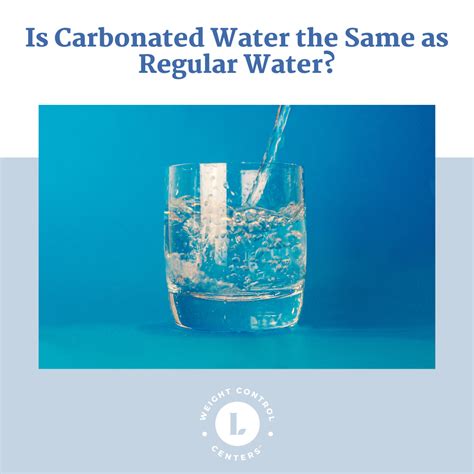 Is Carbonated Water the Same as Regular Water?

WEIGHT CONTROL
L
CENTERS